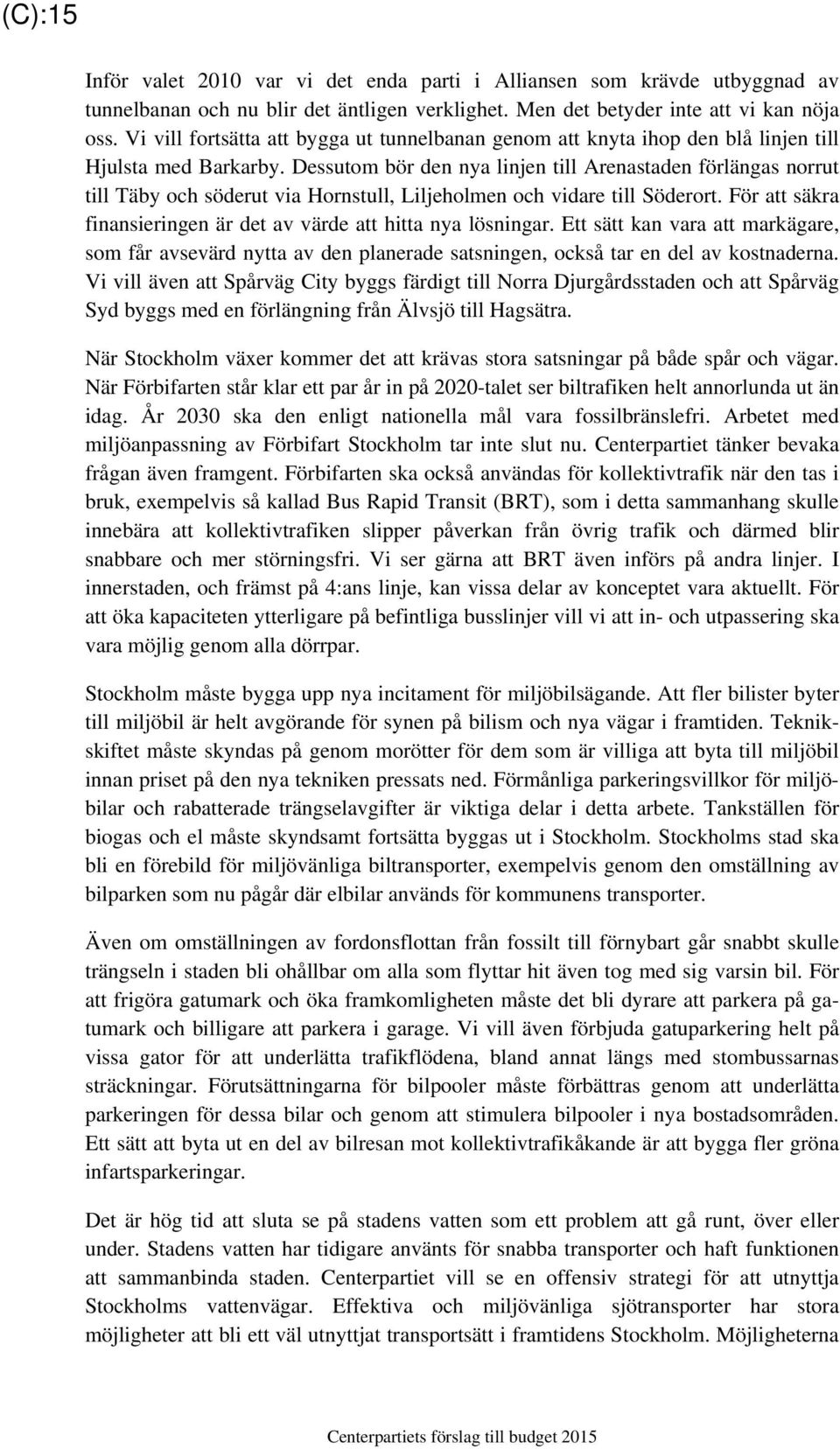 (C):15

Inför valet 2010 var vi det enda parti i Alliansen som krävde utbyggnad av tunnelbanan och nu blir det äntligen verklighet. Men det betyder inte att vi kan nöja oss. Vi vill fortsätta att bygga ut tunnelbanan genom att knyta ihop den blå linjen till Hjulsta med Barkarby. Dessutom bör den nya linjen till Arenastaden förlängas norrut till Täby och söderut via Hornstull, Liljeholmen och vidare till Söderort. För att säkra finansieringen är det av värde att hitta nya lösningar. Ett sätt kan vara att markägare, som får avsevärd nytta av den planerade satsningen, också tar en del av kostnaderna. Vi vill även att Spårväg City byggs färdigt till Norra Djurgårdsstaden och att Spårväg Syd byggs med en förlängning från Älvsjö till Hagsätra.

När Stockholm växer kommer det att krävas stora satsningar på både spår och vägar. När Förbifarten står klar ett par år in på 2020-talet ser biltrafiken helt annorlunda ut än idag. År 2030 ska den enligt nationella mål vara fossilbränslefri. Arbetet med miljöanpassning av Förbifart Stockholm tar inte slut nu. Centerpartiet tänker bevaka frågan även framgent. Förbifarten ska också användas för kollektivtrafik när den tas i bruk, exempelvis så kallad Bus Rapid Transit (BRT), som i detta sammanhang skulle innebära att kollektivtrafiken slipper påverkan från övrig trafik och därmed blir snabbare och mer störningsfri. Vi ser gärna att BRT även införs på andra linjer. I innerstaden, och främst på 4:ans linje, kan vissa delar av konceptet vara aktuellt. För att öka kapaciteten ytterligare på befintliga busslinjer vill vi att in- och utpassering ska vara möjlig genom alla dörrpar.

Stockholm måste bygga upp nya incitament för miljöbilsägande. Att fler bilister byter till miljöbil är helt avgörande för synen på bilism och nya vägar i framtiden. Teknikskiftet måste skyndas på genom morötter för dem som är villiga att byta till miljöbil innan priset på den nya tekniken pressats ned. Förmånliga parkeringsvillkor för miljöbilar och rabatterade trängselavgifter är viktiga delar i detta arbete. Tankställen för biogas och el måste skyndsamt fortsätta byggas ut i Stockholm. Stockholms stad ska bli en förebild för miljövänliga biltransporter, exempelvis genom den omställning av bilparken som nu pågår där elbilar används för kommunens transporter.

Även om omställningen av fordonsflottan från fossilt till förnybart går snabbt skulle trängseln i staden bli ohållbar om alla som flyttar hit även tog med sig varsin bil. För att frigöra gatumark och öka framkomligheten måste det bli dyrare att parkera på gatumark och billigare att parkera i garage. Vi vill även förbjuda gatuparkering helt på vissa gator för att underlätta trafikflödena, bland annat längs med stombussarnas sträckningar. Förutsättningarna för bilpooler måste förbättras genom att underlätta parkeringen för dessa bilar och genom att stimulera bilpooler i nya bostadsområden. Ett sätt att byta ut en del av bilresan mot kollektivtrafikåkande är att bygga fler gröna infartsparkeringar.

Det är hög tid att sluta se på stadens vatten som ett problem att gå runt, över eller under. Stadens vatten har tidigare använts för snabba transporter och haft funktionen att sammanbinda staden. Centerpartiet vill se en offensiv strategi för att utnyttja Stockholms vattenvägar. Effektiva och miljövänliga sjötransporter har stora möjligheter att bli ett väl utnyttjat transportsätt i framtidens Stockholm. Möjligheterna

Centerpartiets förslag till budget 2015